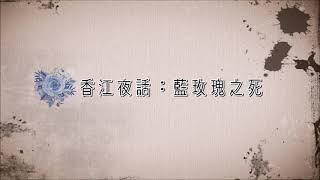 香江夜話：藍玫瑰之死